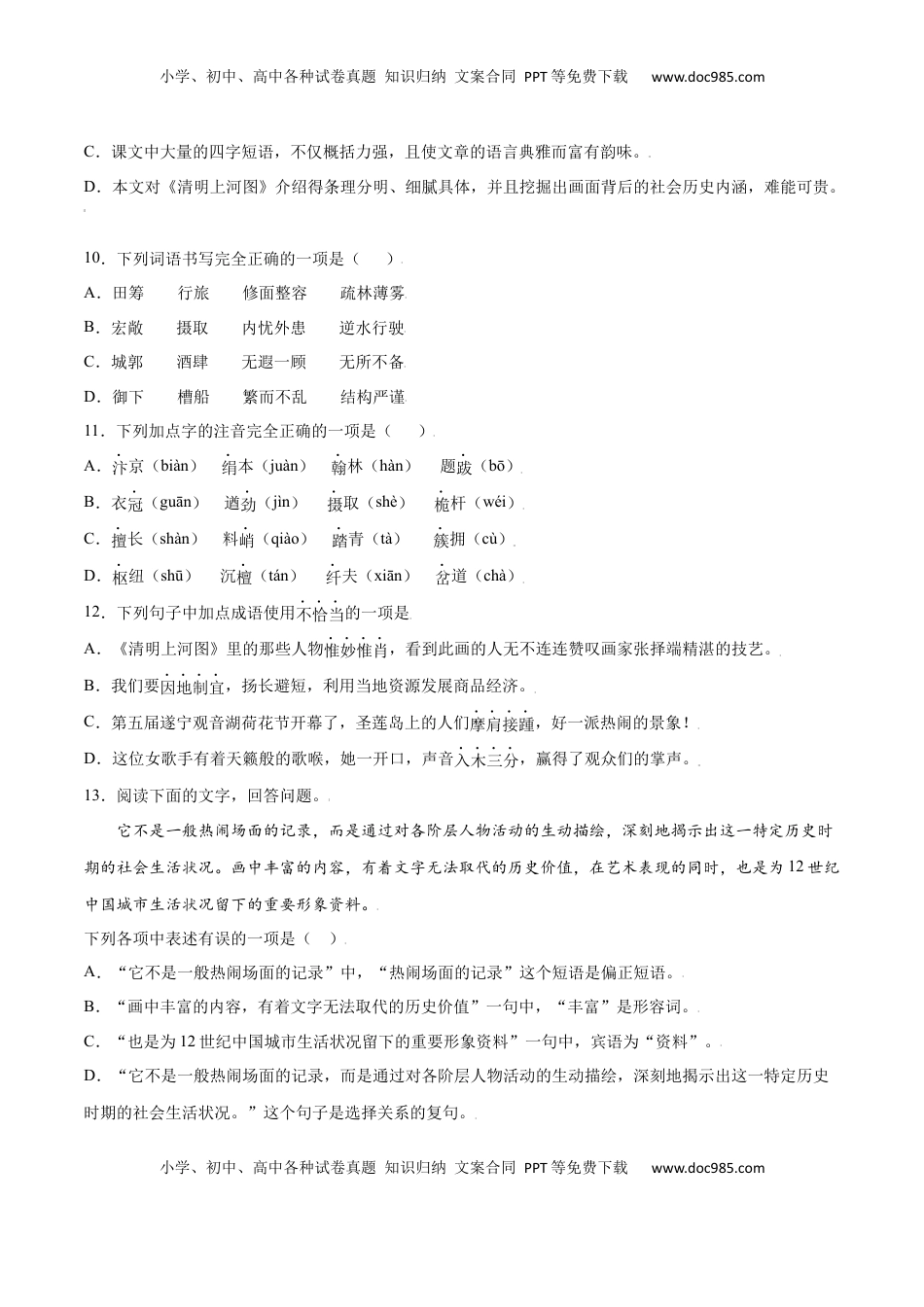 小学、初中、高中各种试卷真题 知识归纳 文案合同 PPT等免费下载 www.doc985.com

C．课文中大量的四字短语，不仅概括力强，且使文章的语言典雅而富有韵味。

D．本文对《清明上河图》介绍得条理分明、细腻具体，并且挖掘出画面背后的社会历史内涵，难能可贵。

10．下列词语书写完全正确的一项是（　　）

A．田筹　　行旅　　修面整容　　疏林薄雾

B．宏敞　　摄取　　内忧外患　　逆水行驶

C．城郭　　酒肆　　无遐一顾　　无所不备

D．御下　　槽船　　繁而不乱　　结构严谨

11．下列加点字的注音完全正确的一项是（　　）

A．汴京（biàn）　绢本（juàn）　翰林（hàn）　题跋（bō）

B．衣冠（guān）　遒劲（jìn）　摄取（shè）　桅杆（wéi）

C．擅长（shàn）　料峭（qiào）　踏青（tà）　簇拥（cù）

D．枢纽（shū）　沉檀（tán）　纤夫（xiān）　岔道（chà）

12．下列句子中加点成语使用不恰当的一项是

A．《清明上河图》里的那些人物惟妙惟肖，看到此画的人无不连连赞叹画家张择端精湛的技艺。

B．我们要因地制宜，扬长避短，利用当地资源发展商品经济。

C．第五届遂宁观音湖荷花节开幕了，圣莲岛上的人们摩肩接踵，好一派热闹的景象！

D．这位女歌手有着天籁般的歌喉，她一开口，声音入木三分，赢得了观众们的掌声。

13．阅读下面的文字，回答问题。

它不是一般热闹场面的记录，而是通过对各阶层人物活动的生动描绘，深刻地揭示出这一特定历史时期的社会生活状况。画中丰富的内容，有着文字无法取代的历史价值，在艺术表现的同时，也是为12世纪中国城市生活状况留下的重要形象资料。

下列各项中表述有误的一项是（　）

A．“它不是一般热闹场面的记录”中，“热闹场面的记录”这个短语是偏正短语。

B．“画中丰富的内容，有着文字无法取代的历史价值”一句中，“丰富”是形容词。

C．“也是为12世纪中国城市生活状况留下的重要形象资料”一句中，宾语为“资料”。

D．“它不是一般热闹场面的记录，而是通过对各阶层人物活动的生动描绘，深刻地揭示出这一特定历史时期的社会生活状况。”这个句子是选择关系的复句。

小学、初中、高中各种试卷真题 知识归纳 文案合同 PPT等免费下载 www.doc985.com